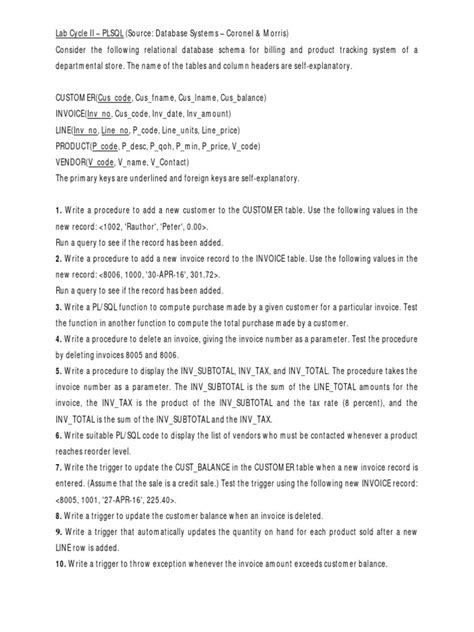 Lab Cycle II – PLSQL (Source: Database Systems – Coronel & Morris)

Consider the following relational database schema for billing and product tracking system of a departmental store. The name of the tables and column headers are self-explanatory.

CUSTOMER(Cus_code, Cus_fname, Cus_lname, Cus_balance)
INVOICE(Inv_no, Cus_code, Inv_date, Inv_amount)
LINE(Inv_no, Line_no, P_code, Line_units, Line_price)
PRODUCT(P_code, P_desc, P_qoh, P_min, P_price, V_code)
VENDOR(V_code, V_name, V_Contact)
The primary keys are underlined and foreign keys are self-explanatory.

1. Write a procedure to add a new customer to the CUSTOMER table. Use the following values in the new record: <1002, 'Rauthor', 'Peter', 0.00>.
Run a query to see if the record has been added.
2. Write a procedure to add a new invoice record to the INVOICE table. Use the following values in the new record: <8006, 1000, '30-APR-16', 301.72>.
Run a query to see if the record has been added.
3. Write a PL/SQL function to compute purchase made by a given customer for a particular invoice. Test the function in another function to compute the total purchase made by a customer.
4. Write a procedure to delete an invoice, giving the invoice number as a parameter. Test the procedure by deleting invoices 8005 and 8006.
5. Write a procedure to display the INV_SUBTOTAL, INV_TAX, and INV_TOTAL. The procedure takes the invoice number as a parameter. The INV_SUBTOTAL is the sum of the LINE_TOTAL amounts for the invoice, the INV_TAX is the product of the INV_SUBTOTAL and the tax rate (8 percent), and the INV_TOTAL is the sum of the INV_SUBTOTAL and the INV_TAX.
6. Write suitable PL/SQL code to display the list of vendors who must be contacted whenever a product reaches reorder level.
7. Write the trigger to update the CUST_BALANCE in the CUSTOMER table when a new invoice record is entered. (Assume that the sale is a credit sale.) Test the trigger using the following new INVOICE record: <8005, 1001, '27-APR-16', 225.40>.
8. Write a trigger to update the customer balance when an invoice is deleted.
9. Write a trigger that automatically updates the quantity on hand for each product sold after a new LINE row is added.
10. Write a trigger to throw exception whenever the invoice amount exceeds customer balance.